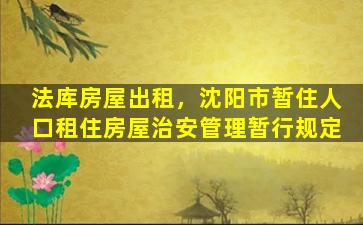 法库房屋出租，沈阳市暂住人口租住房屋治安管理暂行规定